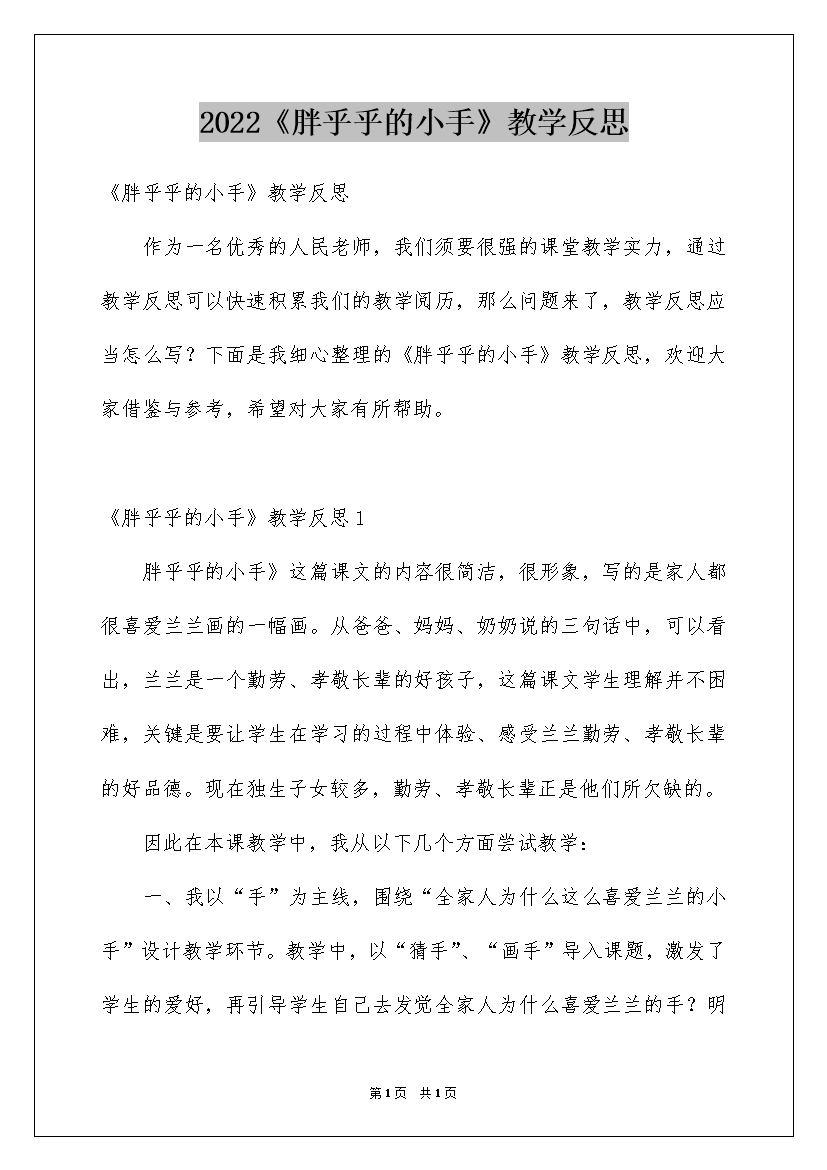 2022《胖乎乎的小手》教学反思

《胖乎乎的小手》教学反思

作为一名优秀的人民老师，我们须要很强的课堂教学实力，通过教学反思可以快速积累我们的教学阅历，那么问题来了，教学反思应当怎么写？下面是我细心整理的《胖乎乎的小手》教学反思，欢迎大家借鉴与参考，希望对大家有所帮助。

《胖乎乎的小手》教学反思1

胖乎乎的小手》这篇课文的内容很简洁，很形象，写的是家人都很喜爱兰兰画的一幅画。从爸爸、妈妈、奶奶说的三句话中，可以看出，兰兰是一个勤劳、孝敬长辈的好孩子，这篇课文学生理解并不困难，关键是要让学生在学习的过程中体验、感受兰兰勤劳、孝敬长辈的好品德。现在独生子女较多，勤劳、孝敬长辈正是他们所欠缺的。

因此在本课教学中，我从以下几个方面尝试教学：

一、我以“手”为主线，围绕“全家人为什么这么喜爱兰兰的小手”设计教学环节。教学中，以“猜手”、“画手”导入课题，激发了学生的爱好，再引导学生自己去发觉全家人为什么喜爱兰兰的手？明

第1页 共1页